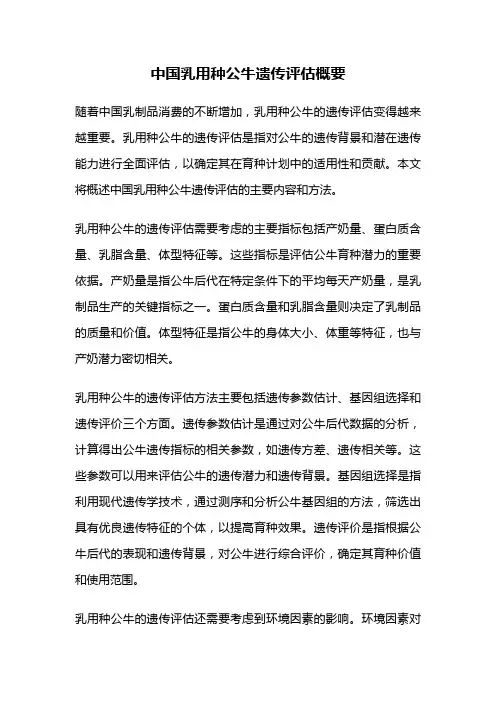 中国乳用种公牛遗传评估概要

随着中国乳制品消费的不断增加，乳用种公牛的遗传评估变得越来越重要。乳用种公牛的遗传评估是指对公牛的遗传背景和潜在遗传能力进行全面评估，以确定其在育种计划中的适用性和贡献。本文将概述中国乳用种公牛遗传评估的主要内容和方法。

乳用种公牛的遗传评估需要考虑的主要指标包括产奶量、蛋白质含量、乳脂含量、体型特征等。这些指标是评估公牛育种潜力的重要依据。产奶量是指公牛后代在特定条件下的平均每天产奶量，是乳制品生产的关键指标之一。蛋白质含量和乳脂含量则决定了乳制品的质量和价值。体型特征是指公牛的身体大小、体重等特征，也与产奶潜力密切相关。

乳用种公牛的遗传评估方法主要包括遗传参数估计、基因组选择和遗传评价三个方面。遗传参数估计是通过对公牛后代数据的分析，计算得出公牛遗传指标的相关参数，如遗传方差、遗传相关等。这些参数可以用来评估公牛的遗传潜力和遗传背景。基因组选择是指利用现代遗传学技术，通过测序和分析公牛基因组的方法，筛选出具有优良遗传特征的个体，以提高育种效果。遗传评价是指根据公牛后代的表现和遗传背景，对公牛进行综合评价，确定其育种价值和使用范围。

乳用种公牛的遗传评估还需要考虑到环境因素的影响。环境因素对